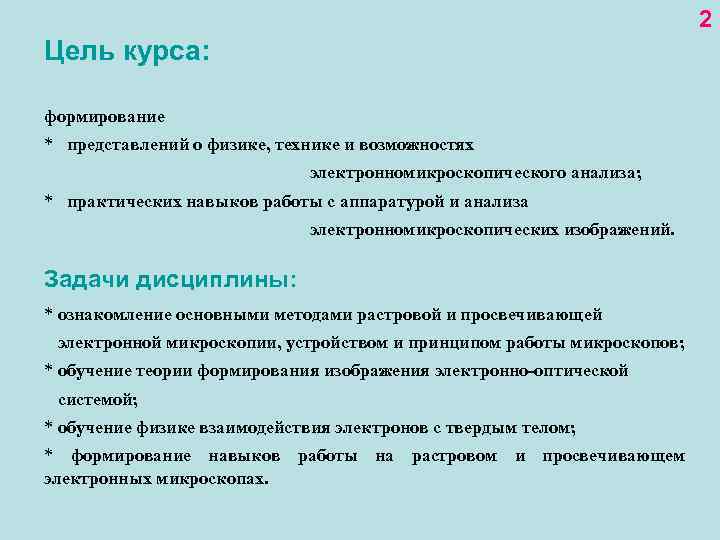 2

Цель курса:

формирование

* представлений о физике, технике и возможностях электронномикроскопического анализа;

* практических навыков работы с аппаратурой и анализа электронномикроскопических изображений.

Задачи дисциплины:

* ознакомление основными методами растровой и просвечивающей электронной микроскопии, устройством и принципом работы микроскопов;

* обучение теории формирования изображения электронно-оптической системой;

* обучение физике взаимодействия электронов с твердым телом;

* формирование навыков работы на растровом и просвечивающем электронных микроскопах.